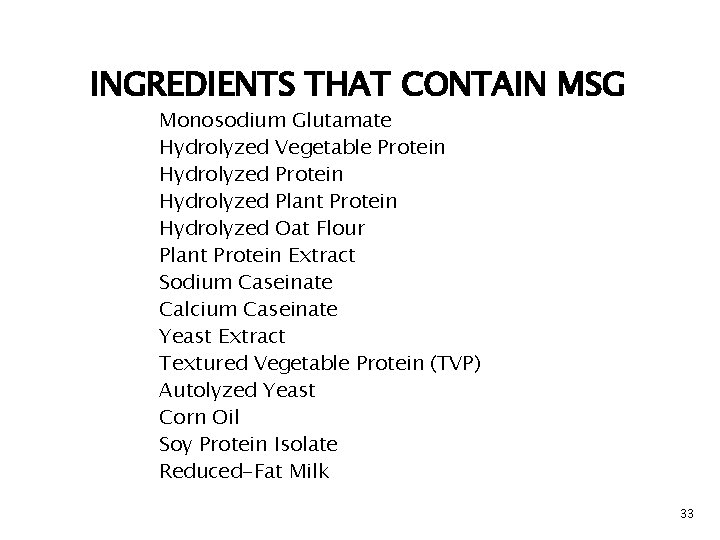 INGREDIENTS THAT CONTAIN MSG

Monosodium Glutamate
Hydrolyzed Vegetable Protein
Hydrolyzed Protein
Hydrolyzed Plant Protein
Hydrolyzed Oat Flour
Plant Protein Extract
Sodium Caseinate
Calcium Caseinate
Yeast Extract
Textured Vegetable Protein (TVP)
Autolyzed Yeast
Corn Oil
Soy Protein Isolate
Reduced-Fat Milk

33